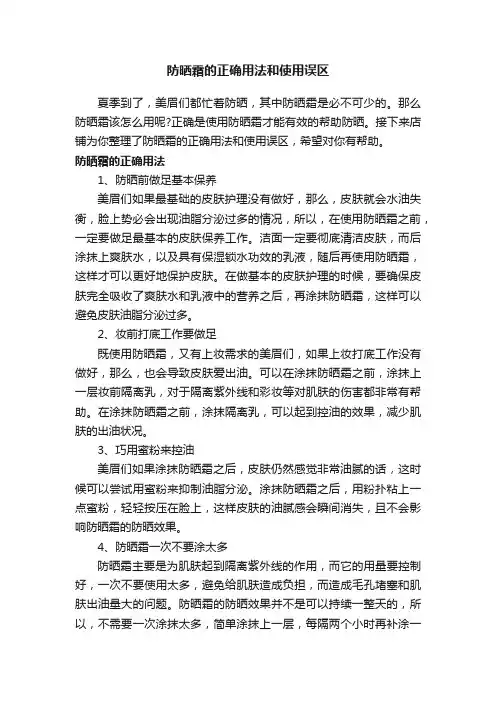 防晒霜的正确用法和使用误区

夏季到了，美眉们都忙着防晒，其中防晒霜是必不可少的。那么防晒霜该怎么用呢?正确是使用防晒霜才能有效的帮助防晒。接下来店铺为你整理了防晒霜的正确用法和使用误区，希望对你有帮助。

防晒霜的正确用法

1、防晒前做足基本保养

美眉们如果最基础的皮肤护理没有做好，那么，皮肤就会水油失衡，脸上势必会出现油脂分泌过多的情况，所以，在使用防晒霜之前，一定要做足最基本的皮肤保养工作。洁面一定要彻底清洁皮肤，而后涂抹上爽肤水，以及具有保湿锁水功效的乳液，随后再使用防晒霜，这样才可以更好地保护皮肤。在做基本的皮肤护理的时候，要确保皮肤完全吸收了爽肤水和乳液中的营养之后，再涂抹防晒霜，这样可以避免皮肤油脂分泌过多。

2、妆前打底工作要做足

既使用防晒霜，又有上妆需求的美眉们，如果上妆打底工作没有做好，那么，也会导致皮肤爱出油。可以在涂抹防晒霜之前，涂抹上一层妆前隔离乳，对于隔离紫外线和彩妆等对肌肤的伤害都非常有帮助。在涂抹防晒霜之前，涂抹隔离乳，可以起到控油的效果，减少肌肤的出油状况。

3、巧用蜜粉来控油

美眉们如果涂抹防晒霜之后，皮肤仍然感觉非常油腻的话，这时候可以尝试用蜜粉来抑制油脂分泌。涂抹防晒霜之后，用粉扑粘上一点蜜粉，轻轻按压在脸上，这样皮肤的油腻感会瞬间消失，且不会影响防晒霜的防晒效果。

4、防晒霜一次不要涂太多

防晒霜主要是为肌肤起到隔离紫外线的作用，而它的用量要控制好，一次不要使用太多，避免给肌肤造成负担，而造成毛孔堵塞和肌肤出油量大的问题。防晒霜的防晒效果并不是可以持续一整天的，所以，不需要一次涂抹太多，简单涂抹上一层，每隔两个小时再补涂一